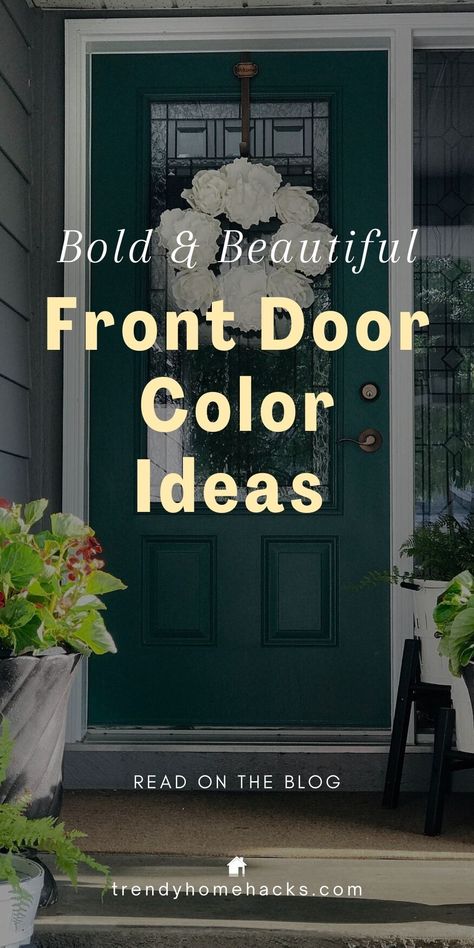 Bold & Beautiful

Front Door Color Ideas

READ ON THE BLOG

trendyhomehacks.com